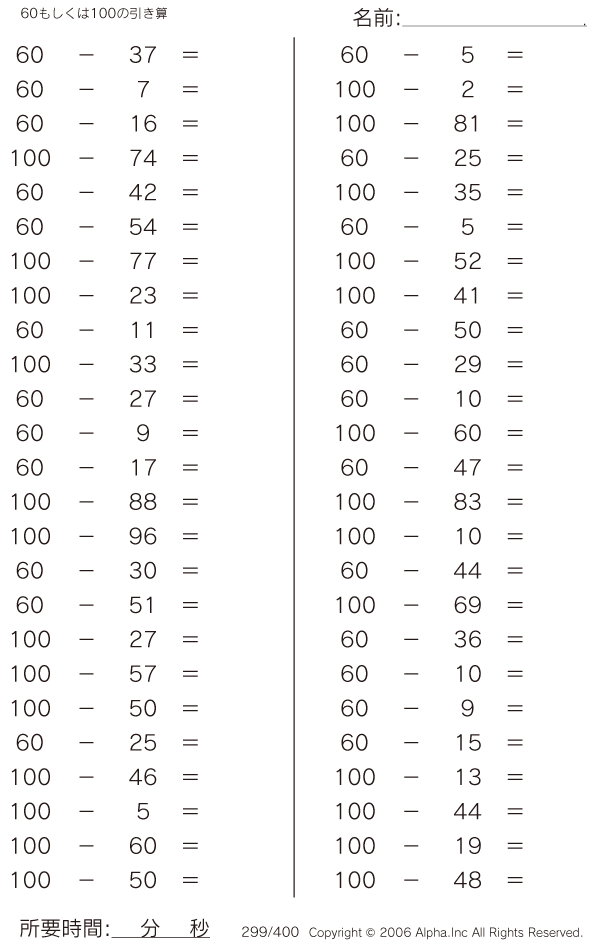 60もしくは100の引き算

名前:

$60 - 37 =$
$60 - 7 =$
$60 - 16 =$
$100 - 74 =$
$60 - 42 =$
$60 - 54 =$
$100 - 77 =$
$100 - 23 =$
$60 - 11 =$
$100 - 33 =$
$60 - 27 =$
$60 - 9 =$
$60 - 17 =$
$100 - 88 =$
$100 - 96 =$
$60 - 30 =$
$60 - 51 =$
$100 - 27 =$
$100 - 57 =$
$100 - 50 =$
$60 - 25 =$
$100 - 46 =$
$100 - 5 =$
$100 - 60 =$
$100 - 50 =$

$60 - 5 =$
$100 - 2 =$
$100 - 81 =$
$60 - 25 =$
$100 - 35 =$
$60 - 5 =$
$100 - 52 =$
$100 - 41 =$
$60 - 50 =$
$60 - 29 =$
$60 - 10 =$
$100 - 60 =$
$60 - 47 =$
$100 - 83 =$
$100 - 10 =$
$60 - 44 =$
$100 - 69 =$
$60 - 36 =$
$60 - 10 =$
$60 - 9 =$
$60 - 15 =$
$100 - 13 =$
$100 - 44 =$
$100 - 19 =$
$100 - 48 =$

所要時間: 分 秒

299/400 Copyright © 2006 Alpha.Inc All Rights Reserved.